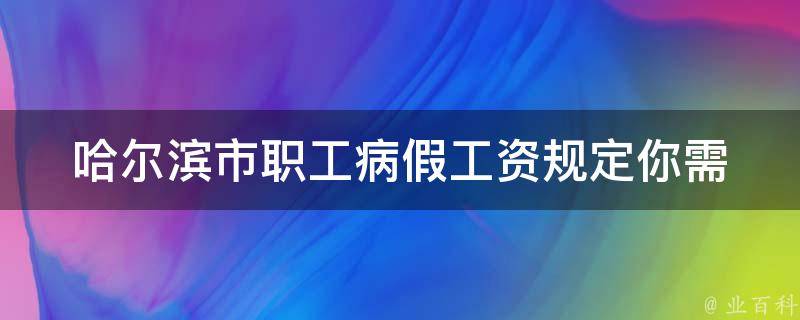 哈尔滨市职工病假工资规定你需

@ 业百科